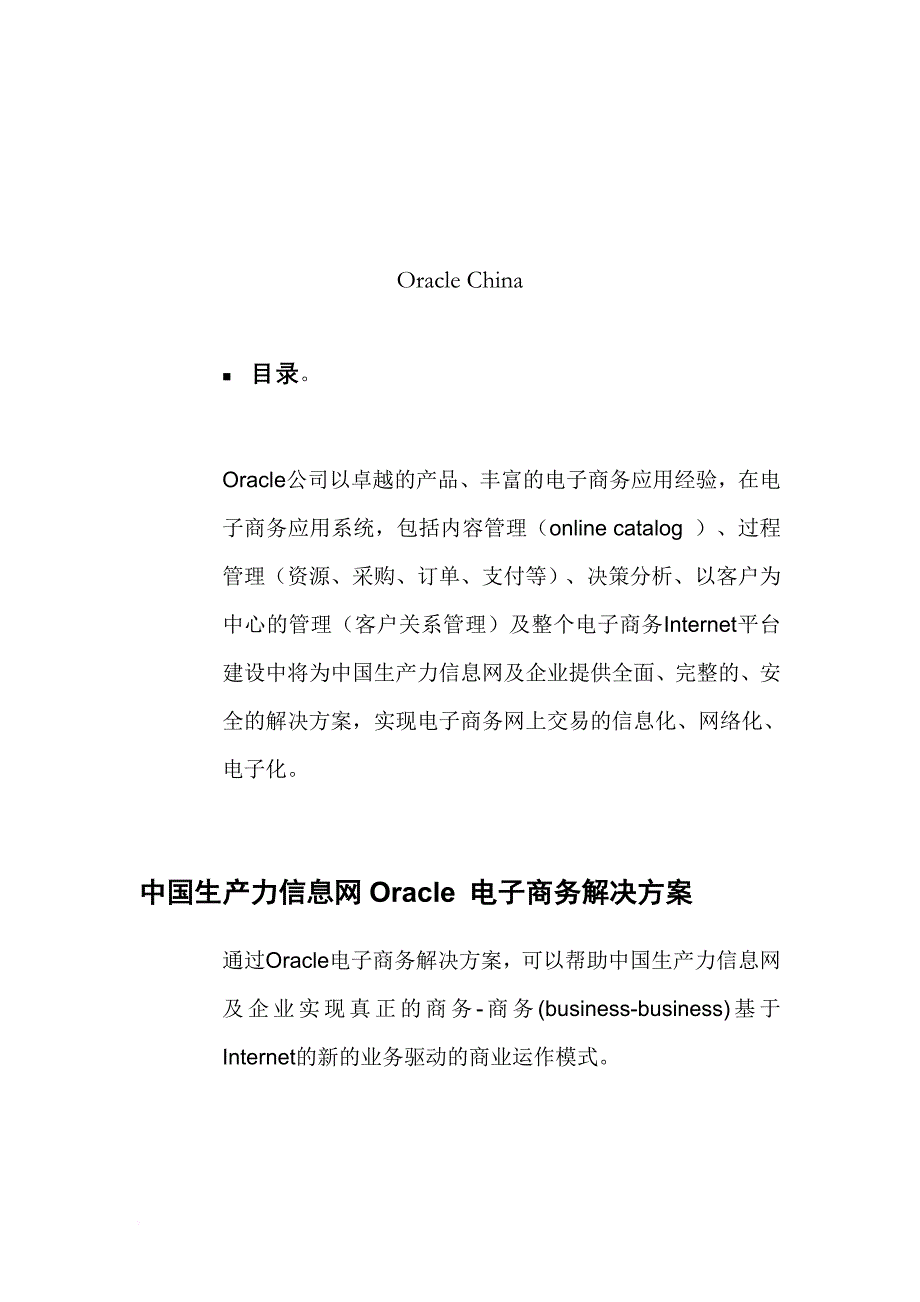 Oracle China

▪ 目录。

Oracle公司以卓越的产品、丰富的电子商务应用经验，在电子商务应用系统，包括内容管理（online catalog ）、过程管理（资源、采购、订单、支付等）、决策分析、以客户为中心的管理（客户关系管理）及整个电子商务Internet平台建设中将为中国生产力信息网及企业提供全面、完整的、安全的解决方案，实现电子商务网上交易的信息化、网络化、电子化。

中国生产力信息网 Oracle 电子商务解决方案

通过Oracle电子商务解决方案，可以帮助中国生产力信息网及企业实现真正的商务-商务(business-business)基于Internet的新的业务驱动的商业运作模式。